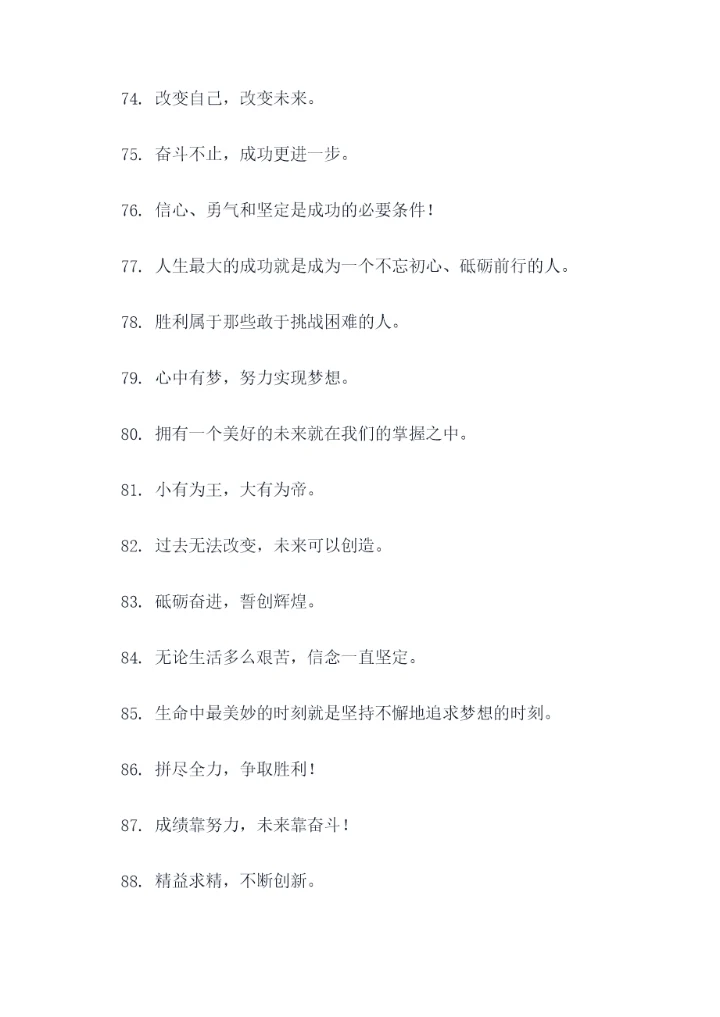 74. 改变自己，改变未来。

75. 奋斗不止，成功更进一步。

76. 信心、勇气和坚定是成功的必要条件！

77. 人生最大的成功就是成为一个不忘初心、砥砺前行的人。

78. 胜利属于那些敢于挑战困难的人。

79. 心中有梦，努力实现梦想。

80. 拥有一个美好的未来就在我们的掌握之中。

81. 小有为王，大有为帝。

82. 过去无法改变，未来可以创造。

83. 砥砺奋进，誓创辉煌。

84. 无论生活多么艰苦，信念一直坚定。

85. 生命中最美妙的时刻就是坚持不懈地追求梦想的时刻。

86. 拼尽全力，争取胜利！

87. 成绩靠努力，未来靠奋斗！

88. 精益求精，不断创新。